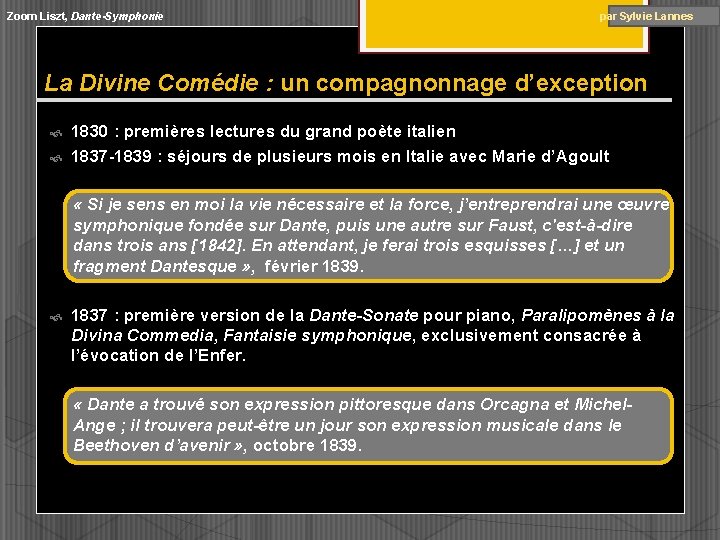 Zoom Liszt, Dante-Symphonie

par Sylvie Lannes

La Divine Comédie : un compagnonnage d'exception

1830 : premières lectures du grand poète italien

1837-1839 : séjours de plusieurs mois en Italie avec Marie d'Agoult

« Si je sens en moi la vie nécessaire et la force, j'entreprendrai une œuvre symphonique fondée sur Dante, puis une autre sur Faust, c'est-à-dire dans trois ans [1842]. En attendant, je ferai trois esquisses [...] et un fragment Dantesque », février 1839.

1837 : première version de la Dante-Sonate pour piano, Paralipomènes à la Divina Commedia, Fantaisie symphonique, exclusivement consacrée à l'évocation de l'Enfer.

« Dante a trouvé son expression pittoresque dans Orcagna et Michel-Ange ; il trouvera peut-être un jour son expression musicale dans le Beethoven d'avenir », octobre 1839.